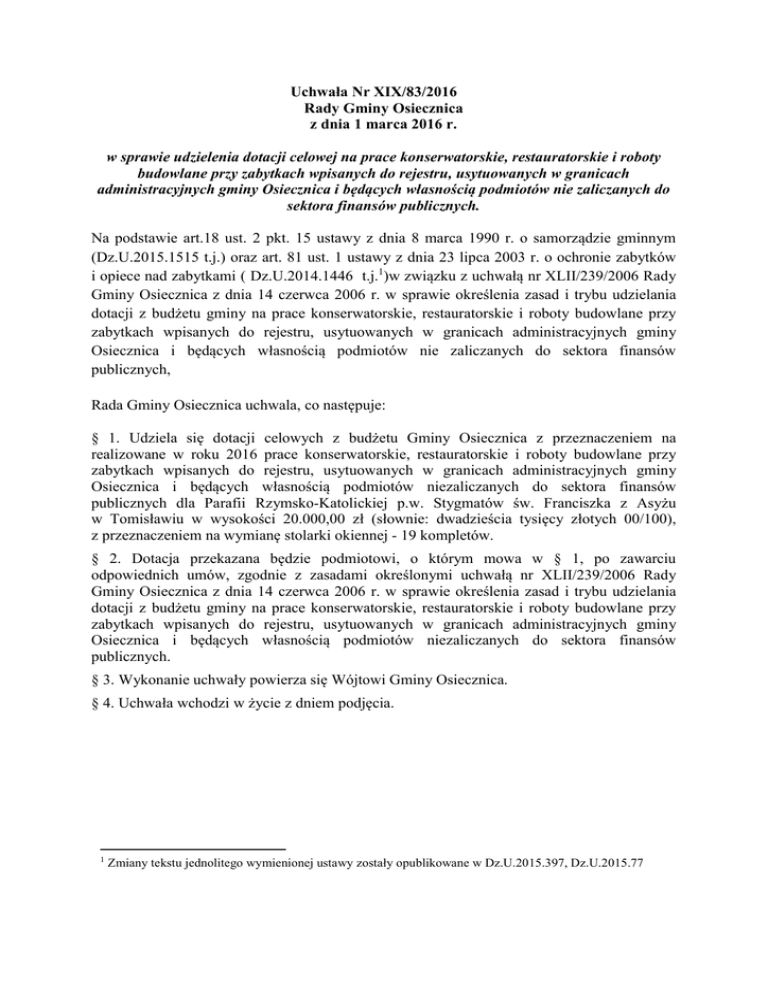 Uchwała Nr XIX/83/2016
Rady Gminy Osiecznica
z dnia 1 marca 2016 r.

w sprawie udzielenia dotacji celowej na prace konserwatorskie, restauratorskie i roboty budowlane przy zabytkach wpisanych do rejestru, usytuowanych w granicach administracyjnych gminy Osiecznica i będących własnością podmiotów nie zaliczanych do sektora finansów publicznych.

Na podstawie art.18 ust. 2 pkt. 15 ustawy z dnia 8 marca 1990 r. o samorządzie gminnym (Dz.U.2015.1515 t.j.) oraz art. 81 ust. 1 ustawy z dnia 23 lipca 2003 r. o ochronie zabytków i opiece nad zabytkami ( Dz.U.2014.1446 t.j.$^{1}$)w związku z uchwałą nr XLII/239/2006 Rady Gminy Osiecznica z dnia 14 czerwca 2006 r. w sprawie określenia zasad i trybu udzielania dotacji z budżetu gminy na prace konserwatorskie, restauratorskie i roboty budowlane przy zabytkach wpisanych do rejestru, usytuowanych w granicach administracyjnych gminy Osiecznica i będących własnością podmiotów nie zaliczanych do sektora finansów publicznych,

Rada Gminy Osiecznica uchwala, co następuje:

§ 1. Udziela się dotacji celowych z budżetu Gminy Osiecznica z przeznaczeniem na realizowane w roku 2016 prace konserwatorskie, restauratorskie i roboty budowlane przy zabytkach wpisanych do rejestru, usytuowanych w granicach administracyjnych gminy Osiecznica i będących własnością podmiotów niezaliczanych do sektora finansów publicznych dla Parafii Rzymsko-Katolickiej p.w. Stygmatów św. Franciszka z Asyżu w Tomisławiu w wysokości 20.000,00 zł (słownie: dwadzieścia tysięcy złotych 00/100), z przeznaczeniem na wymianę stolarki okiennej - 19 kompletów.

§ 2. Dotacja przekazana będzie podmiotowi, o którym mowa w § 1, po zawarciu odpowiednich umów, zgodnie z zasadami określonymi uchwałą nr XLII/239/2006 Rady Gminy Osiecznica z dnia 14 czerwca 2006 r. w sprawie określenia zasad i trybu udzielania dotacji z budżetu gminy na prace konserwatorskie, restauratorskie i roboty budowlane przy zabytkach wpisanych do rejestru, usytuowanych w granicach administracyjnych gminy Osiecznica i będących własnością podmiotów niezaliczanych do sektora finansów publicznych.

§ 3. Wykonanie uchwały powierza się Wójtowi Gminy Osiecznica.

§ 4. Uchwała wchodzi w życie z dniem podjęcia.

$^{1}$ Zmiany tekstu jednolitego wymienionej ustawy zostały opublikowane w Dz.U.2015.397, Dz.U.2015.77